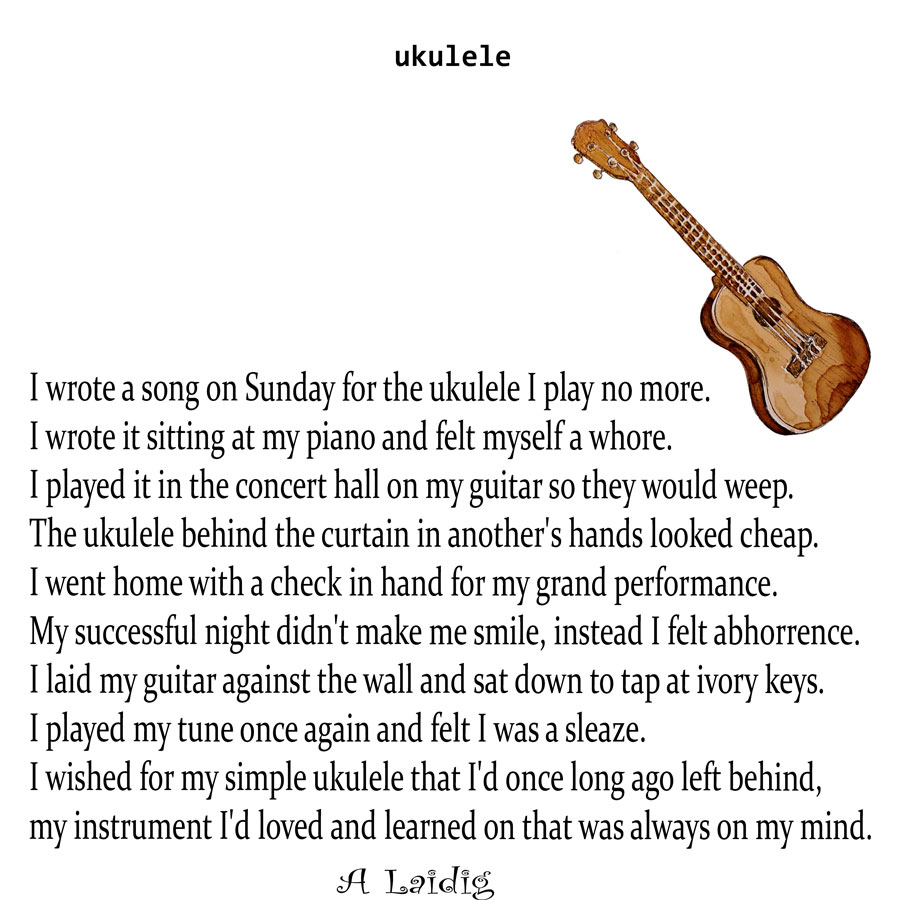 ukulele

I wrote a song on Sunday for the ukulele I play no more.
I wrote it sitting at my piano and felt myself a whore.
I played it in the concert hall on my guitar so they would weep.
The ukulele behind the curtain in another's hands looked cheap.
I went home with a check in hand for my grand performance.
My successful night didn't make me smile, instead I felt abhorrence.
I laid my guitar against the wall and sat down to tap at ivory keys.
I played my tune once again and felt I was a sleaze.
I wished for my simple ukulele that I'd once long ago left behind,
my instrument I'd loved and learned on that was always on my mind.

A Laidig